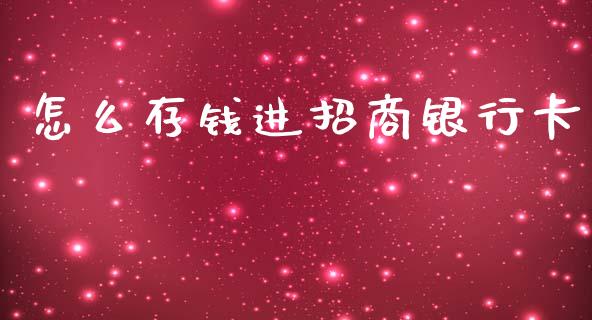 怎么存钱进招商银行卡